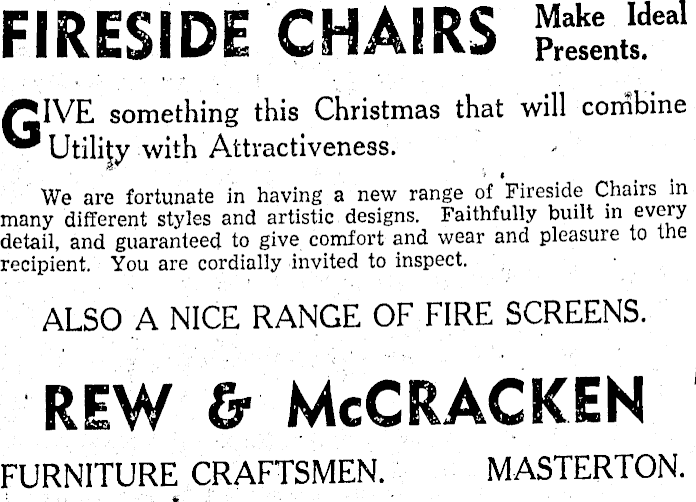 FIRESIDE CHAIRS Make Ideal Presents.

GIVE something this Christmas that will combine Utility with Attractiveness.

We are fortunate in having a new range of Fireside Chairs in many different styles and artistic designs. Faithfully built in every detail, and guaranteed to give comfort and wear and pleasure to the recipient. You are cordially invited to inspect.

ALSO A NICE RANGE OF FIRE SCREENS.

REW & McCRACKEN

FURNITURE CRAFTSMEN. MASTERTON.